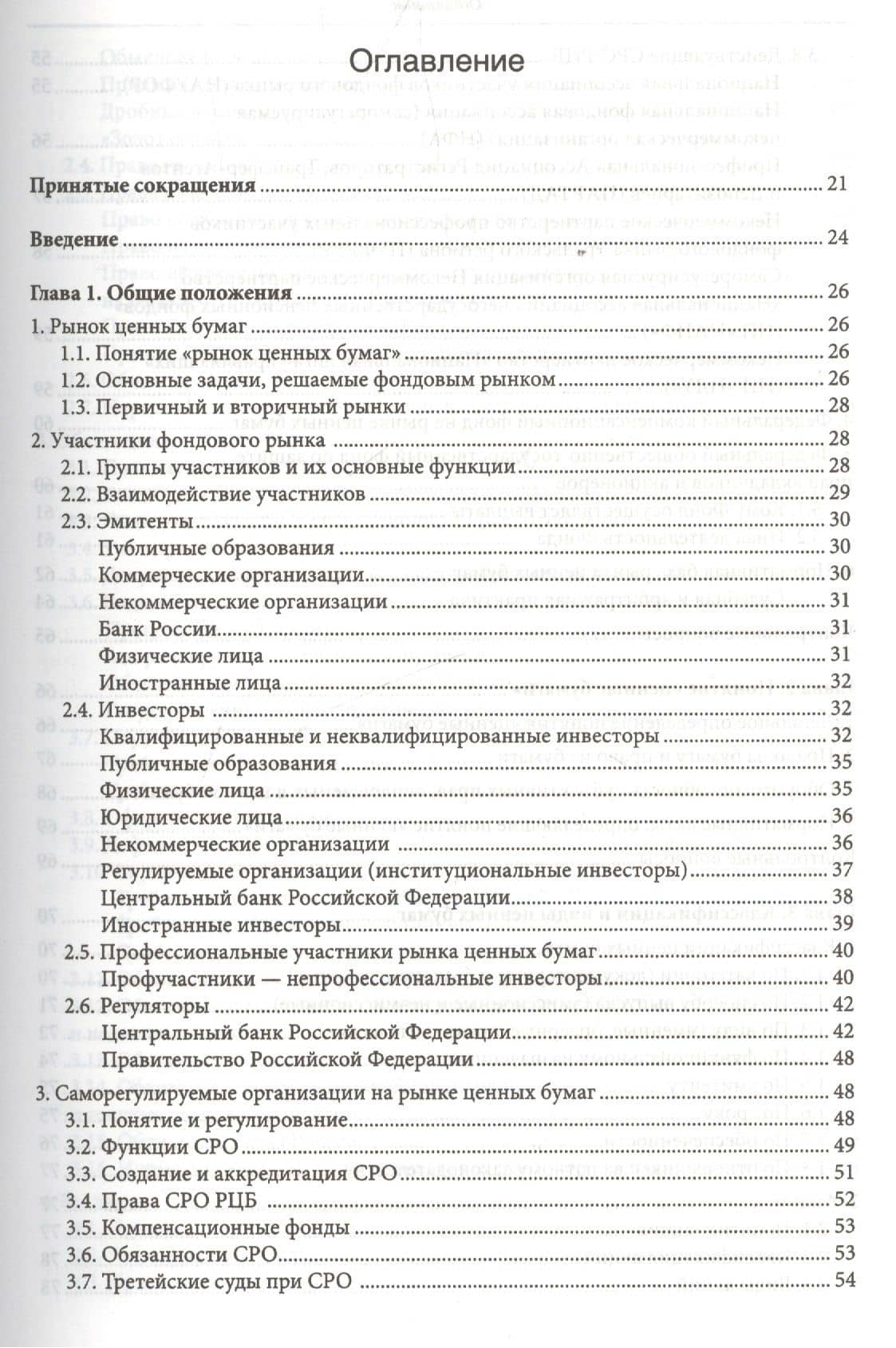 Оглавление

Принятые сокращения 21

Введение 24

Глава 1. Общие положения 26
1. Рынок ценных бумаг 26
1.1. Понятие «рынок ценных бумаг» 26
1.2. Основные задачи, решаемые фондовым рынком 26
1.3. Первичный и вторичный рынки 28
2. Участники фондового рынка 28
2.1. Группы участников и их основные функции 28
2.2. Взаимодействие участников 29
2.3. Эмитенты 30
Публичные образования 30
Коммерческие организации 30
Некоммерческие организации 31
Банк России 31
Физические лица 31
Иностранные лица 32
2.4. Инвесторы 32
Квалифицированные и неквалифицированные инвесторы 32
Публичные образования 35
Физические лица 35
Юридические лица 36
Некоммерческие организации 36
Регулируемые организации (институциональные инвесторы) 37
Центральный банк Российской Федерации 38
Иностранные инвесторы 39
2.5. Профессиональные участники рынка ценных бумаг 40
Профучастники — непрофессиональные инвесторы 40
2.6. Регуляторы 42
Центральный банк Российской Федерации 42
Правительство Российской Федерации 48
3. Саморегулируемые организации на рынке ценных бумаг 48
3.1. Понятие и регулирование 48
3.2. Функции СРО 49
3.3. Создание и аккредитация СРО 51
3.4. Права СРО РЦБ 52
3.5. Компенсационные фонды 53
3.6. Обязанности СРО 53
3.7. Третейские суды при СРО 54